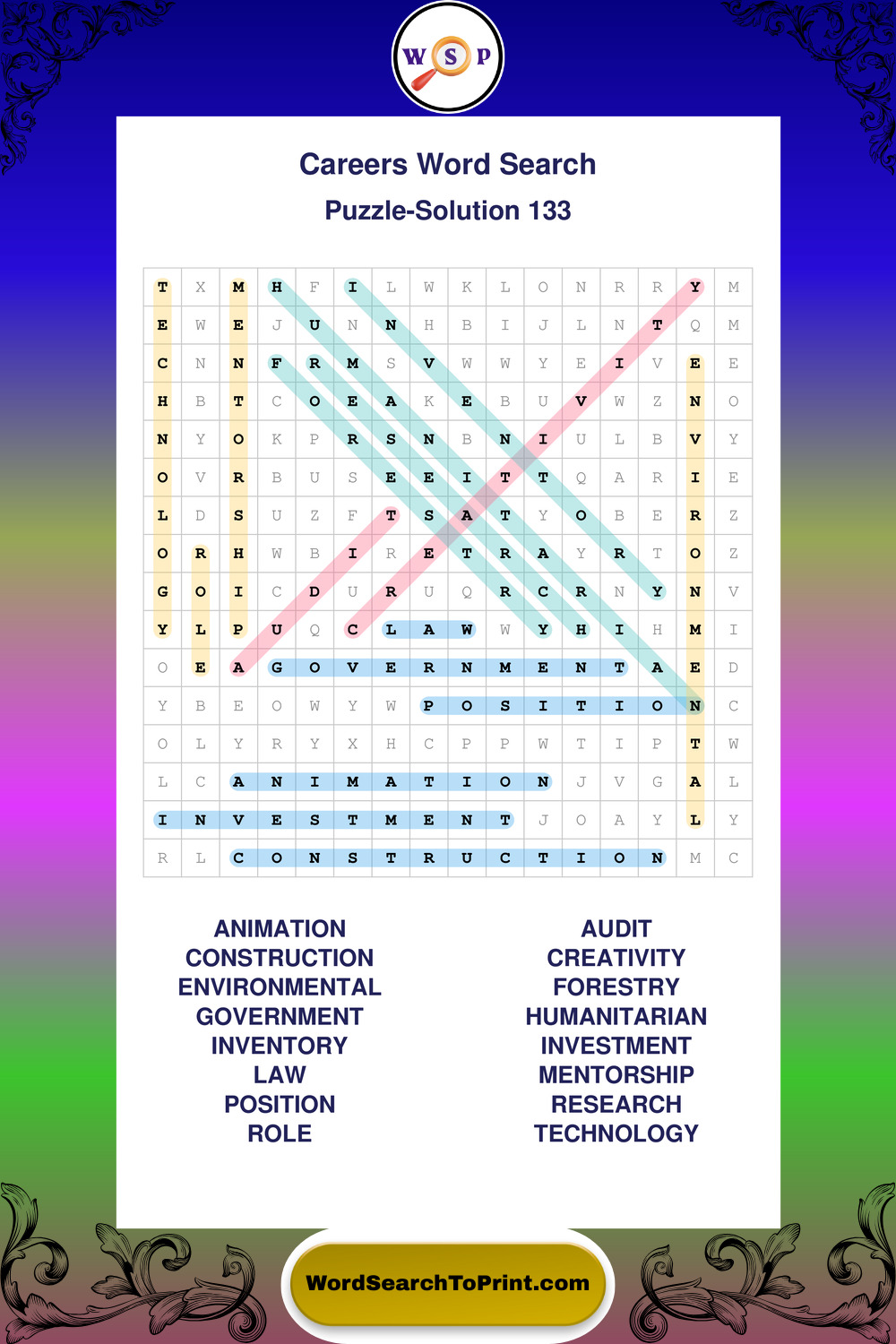 W S P

Careers Word Search

Puzzle-Solution 133

| T | X | M | H | F | I | L | W | K | L | O | N | R | R | Y | M |
|---|---|---|---|---|---|---|---|---|---|---|---|---|---|---|---|
| E | W | E | J | U | N | N | H | B | I | J | L | N | T | Q | M |
| C | N | N | F | R | M | S | V | W | W | Y | E | I | V | E | E |
| H | B | T | C | O | E | A | K | E | B | U | V | W | Z | N | O |
| N | Y | O | K | P | R | S | N | B | N | I | U | L | B | V | Y |
| O | V | R | B | U | S | E | E | I | T | T | Q | A | R | I | E |
| L | D | S | U | Z | F | T | S | A | T | Y | O | B | E | R | Z |
| O | R | H | W | B | I | R | E | T | R | A | Y | R | T | O | Z |
| G | O | I | C | D | U | R | U | Q | R | C | R | N | Y | N | V |
| Y | L | P | U | Q | C | L | A | W | W | Y | H | I | H | M | I |
| O | E | A | G | O | V | E | R | N | M | E | N | T | A | E | D |
| Y | B | E | O | W | Y | W | P | O | S | I | T | I | O | N | C |
| O | L | Y | R | Y | X | H | C | P | P | W | T | I | P | T | W |
| L | C | A | N | I | M | A | T | I | O | N | J | V | G | A | L |
| I | N | V | E | S | T | M | E | N | T | J | O | A | Y | L | Y |
| R | L | C | O | N | S | T | R | U | C | T | I | O | N | M | C |

ANIMATION
CONSTRUCTION
ENVIRONMENTAL
GOVERNMENT
INVENTORY
LAW
POSITION
ROLE

AUDIT
CREATIVITY
FORESTRY
HUMANITARIAN
INVESTMENT
MENTORSHIP
RESEARCH
TECHNOLOGY

WordSearchToPrint.com